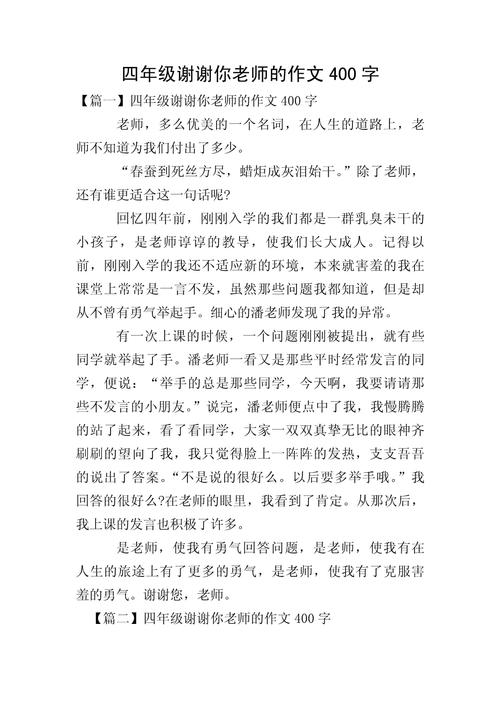 四年级谢谢你老师的作文 400 字

【篇一】四年级谢谢你老师的作文 400 字

老师，多么优美的一个名词，在人生的道路上，老师不知道为我们付出了多少。

“春蚕到死丝方尽，蜡炬成灰泪始干。”除了老师，还有谁更适合这一句话呢?

回忆四年前，刚刚入学的我们都是一群乳臭未干的小孩子，是老师谆谆的教导，使我们长大成人。记得以前，刚刚入学的我还不适应新的环境，本来就害羞的我在课堂上常常是一言不发，虽然那些问题我都知道，但是却从不曾有勇气举起手。细心的潘老师发现了我的异常。

有一次上课的时候，一个问题刚刚被提出，就有些同学就举起了手。潘老师一看又是那些平时经常发言的同学，便说：“举手的总是那些同学，今天啊，我要请请那些不发言的小朋友。”说完，潘老师便点中了我，我慢腾腾的站了起来，看了看同学，大家一双双真挚无比的眼神齐刷刷的望向了我，我只觉得脸上一阵阵的发热，支支吾吾的说出了答案。“不是说的很好么。以后要多举手哦。”我回答的很好么?在老师的眼里，我看到了肯定。从那次后，我上课的发言也积极了许多。

是老师，使我有勇气回答问题，是老师，使我有在人生的旅途上有了更多的勇气，是老师，使我有了克服害羞的勇气。谢谢您，老师。

【篇二】四年级谢谢你老师的作文 400 字